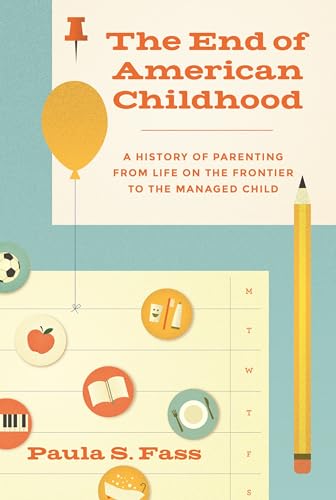 The End of American Childhood

A HISTORY OF PARENTING FROM LIFE ON THE FRONTIER TO THE MANAGED CHILD

M
T
W
T
F
S

Paula S. Fass